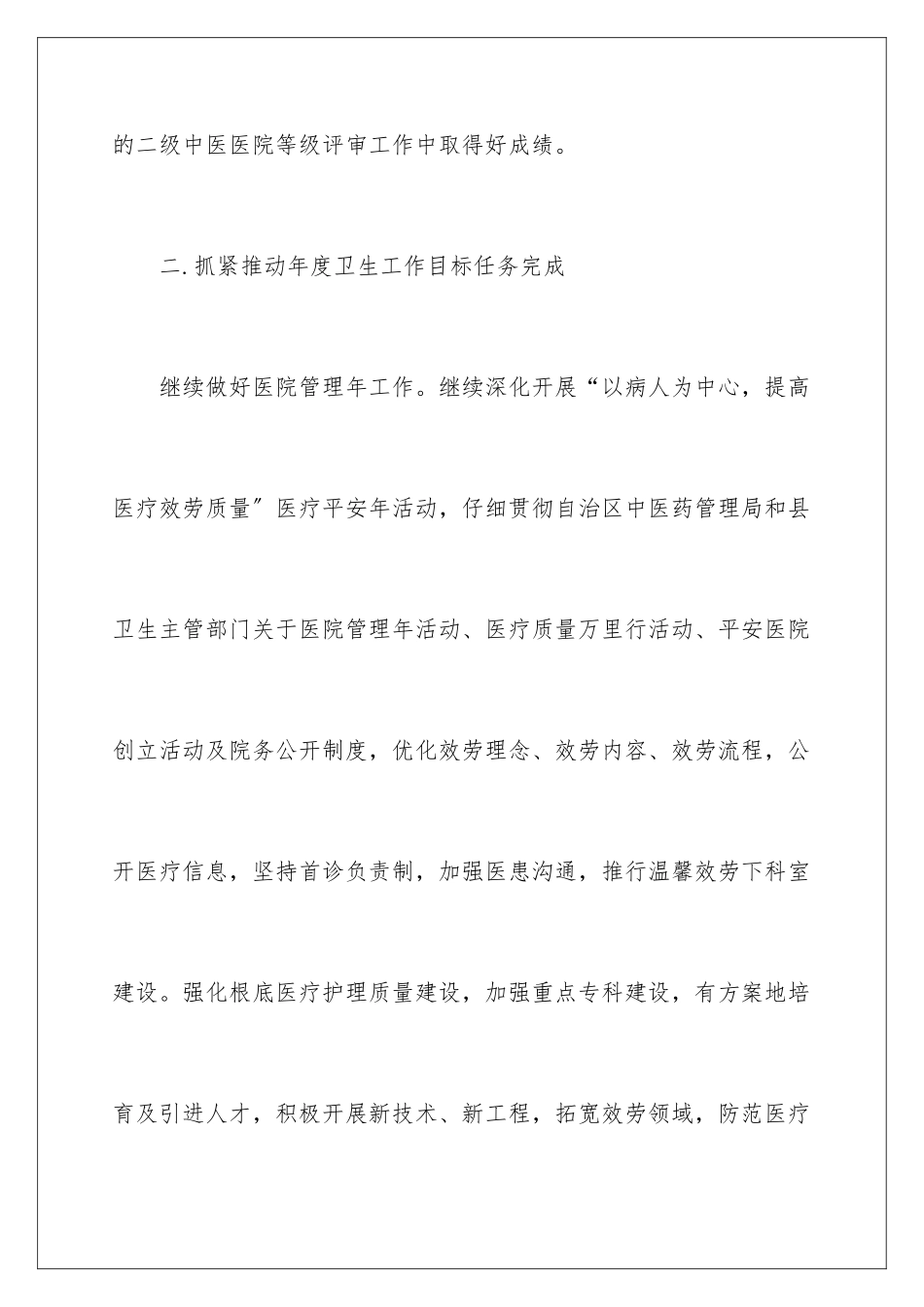 的二级中医医院等级评审工作中取得好成绩。

二.抓紧推动年度卫生工作目标任务完成

继续做好医院管理年工作。继续深化开展“以病人为中心，提高医疗效劳质量”医疗平安年活动，仔细贯彻自治区中医药管理局和县卫生主管部门关于医院管理年活动、医疗质量万里行活动、平安医院创立活动及院务公开制度，优化效劳理念、效劳内容、效劳流程，公开医疗信息，坚持首诊负责制，加强医患沟通，推行温馨效劳下科室建设。强化根底医疗护理质量建设，加强重点专科建设，有方案地培育及引进人才，积极开展新技术、新工程，拓宽效劳领域，防范医疗